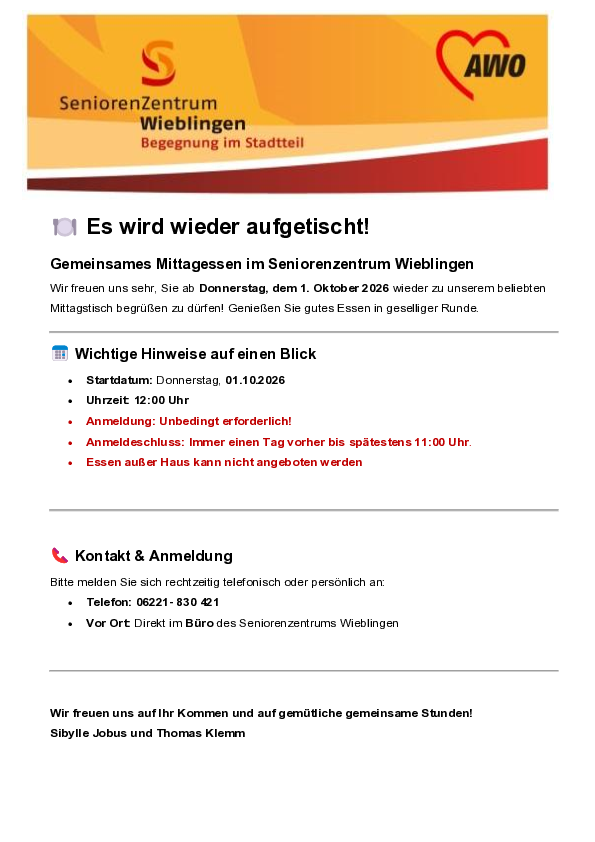 SeniorenZentrum
Wieblingen
Begegnung im Stadtteil

AWO

Es wird wieder aufgetischt!

Gemeinsames Mittagessen im Seniorenzentrum Wieblingen

Wir freuen uns sehr, Sie ab Donnerstag, dem 1. Oktober 2026 wieder zu unserem beliebten Mittagstisch begrüßen zu dürfen! Genießen Sie gutes Essen in geselliger Runde.

Wichtige Hinweise auf einen Blick

• Startdatum: Donnerstag, 01.10.2026
• Uhrzeit: 12:00 Uhr
• Anmeldung: Unbedingt erforderlich!
• Anmeldeschluss: Immer einen Tag vorher bis spätestens 11:00 Uhr.
• Essen außer Haus kann nicht angeboten werden

Kontakt & Anmeldung

Bitte melden Sie sich rechtzeitig telefonisch oder persönlich an:

• Telefon: 06221- 830 421
• Vor Ort: Direkt im Büro des Seniorenzentrums Wieblingen

Wir freuen uns auf Ihr Kommen und auf gemütliche gemeinsame Stunden!
Sibylle Jobus und Thomas Klemm